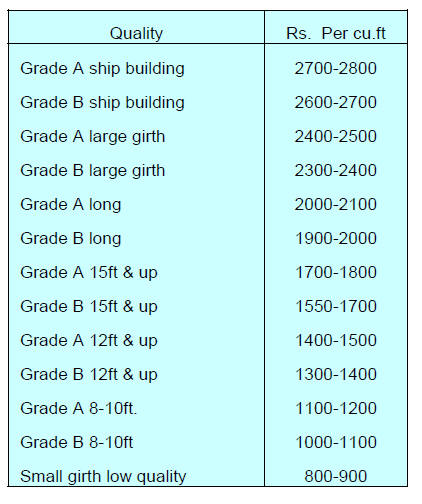 | Quality | Rs. Per cu.ft |
|---|---|
| Grade A ship building | 2700-2800 |
| Grade B ship building | 2600-2700 |
| Grade A large girth | 2400-2500 |
| Grade B large girth | 2300-2400 |
| Grade A long | 2000-2100 |
| Grade B long | 1900-2000 |
| Grade A 15ft & up | 1700-1800 |
| Grade B 15ft & up | 1550-1700 |
| Grade A 12ft & up | 1400-1500 |
| Grade B 12ft & up | 1300-1400 |
| Grade A 8-10ft. | 1100-1200 |
| Grade B 8-10ft | 1000-1100 |
| Small girth low quality | 800-900 |